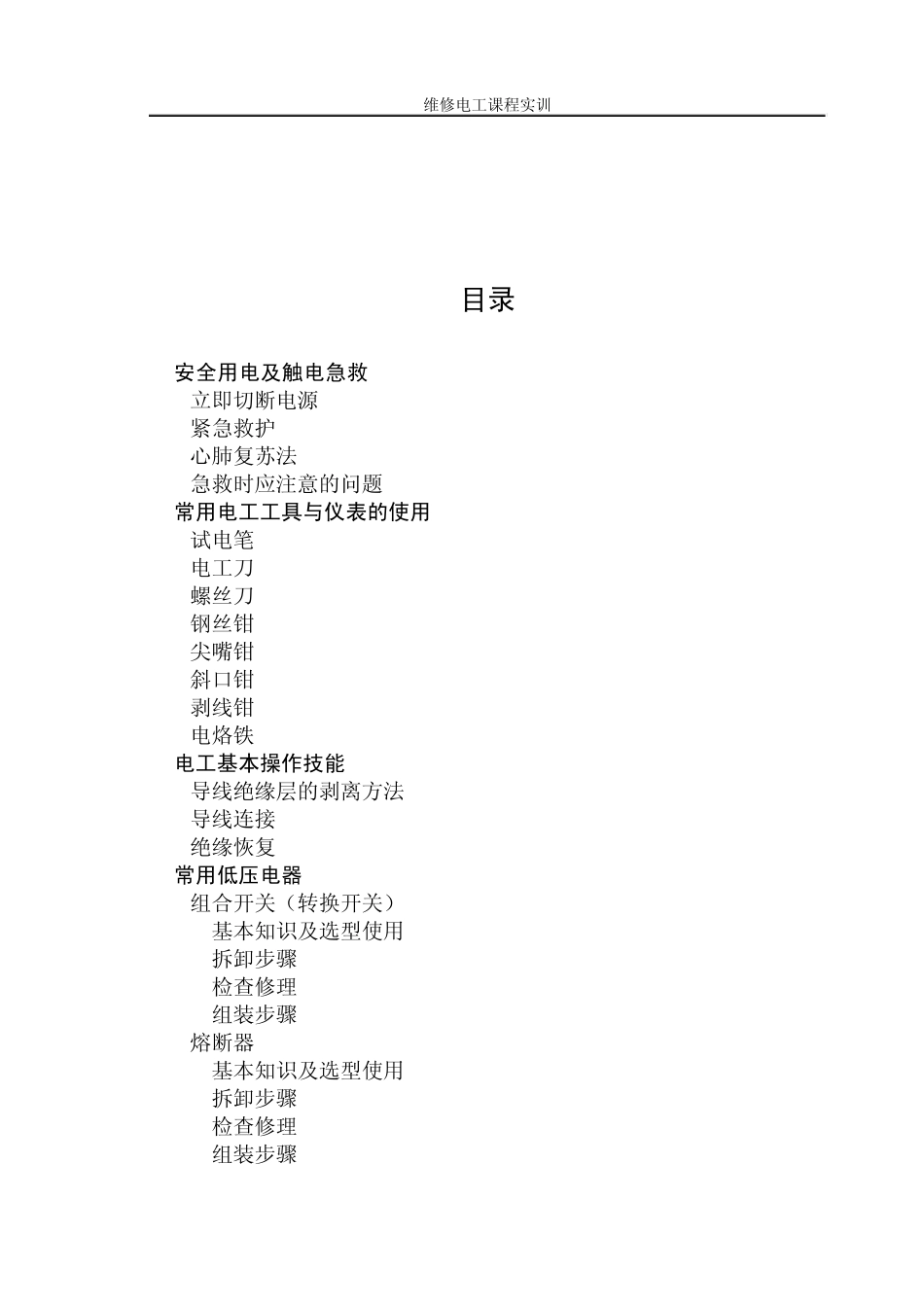 维修电工课程实训

目录

安全用电及触电急救
立即切断电源
紧急救护
心肺复苏法
急救时应注意的问题
常用电工工具与仪表的使用
试电笔
电工刀
螺丝刀
钢丝钳
尖嘴钳
斜口钳
剥线钳
电烙铁
电工基本操作技能
导线绝缘层的剥离方法
导线连接
绝缘恢复
常用低压电器
组合开关（转换开关）
基本知识及选型使用
拆卸步骤
检查修理
组装步骤
熔断器
基本知识及选型使用
拆卸步骤
检查修理
组装步骤